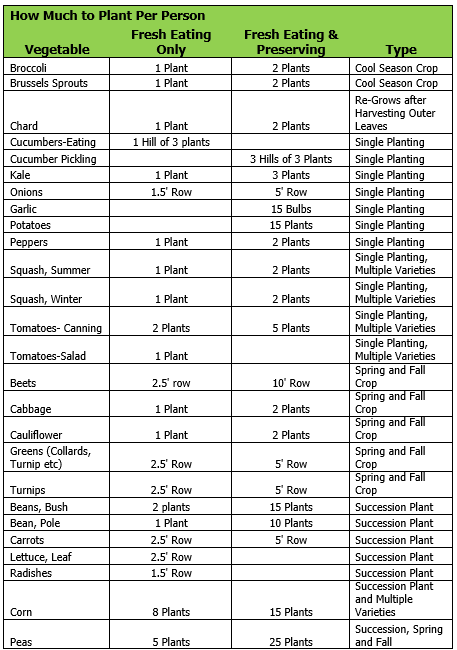 How Much to Plant Per Person

| Vegetable | Fresh Eating Only | Fresh Eating & Preserving | Type |
|---|---|---|---|
| Broccoli | 1 Plant | 2 Plants | Cool Season Crop |
| Brussels Sprouts | 1 Plant | 2 Plants | Cool Season Crop |
| Chard | 1 Plant | 2 Plants | Re-Grows after Harvesting Outer Leaves |
| Cucumbers-Eating | 1 Hill of 3 plants | | Single Planting |
| Cucumber Pickling | | 3 Hills of 3 Plants | Single Planting |
| Kale | 1 Plant | 3 Plants | Single Planting |
| Onions | 1.5' Row | 5' Row | Single Planting |
| Garlic | | 15 Bulbs | Single Planting |
| Potatoes | | 15 Plants | Single Planting |
| Peppers | 1 Plant | 2 Plants | Single Planting |
| Squash, Summer | 1 Plant | 2 Plants | Single Planting, Multiple Varieties |
| Squash, Winter | 1 Plant | 2 Plants | Single Planting, Multiple Varieties |
| Tomatoes- Canning | 2 Plants | 5 Plants | Single Planting, Multiple Varieties |
| Tomatoes-Salad | 1 Plant | | Single Planting, Multiple Varieties |
| Beets | 2.5' row | 10' Row | Spring and Fall Crop |
| Cabbage | 1 Plant | 2 Plants | Spring and Fall Crop |
| Cauliflower | 1 Plant | 2 Plants | Spring and Fall Crop |
| Greens (Collards, Turnip etc) | 2.5' Row | 5' Row | Spring and Fall Crop |
| Turnips | 2.5' Row | 5' Row | Spring and Fall Crop |
| Beans, Bush | 2 plants | 15 Plants | Succession Plant |
| Bean, Pole | 1 Plant | 10 Plants | Succession Plant |
| Carrots | 2.5' Row | 5' Row | Succession Plant |
| Lettuce, Leaf | 2.5' Row | | Succession Plant |
| Radishes | 1.5' Row | | Succession Plant |
| Corn | 8 Plants | 15 Plants | Succession Plant and Multiple Varieties |
| Peas | 5 Plants | 25 Plants | Succession, Spring and Fall |